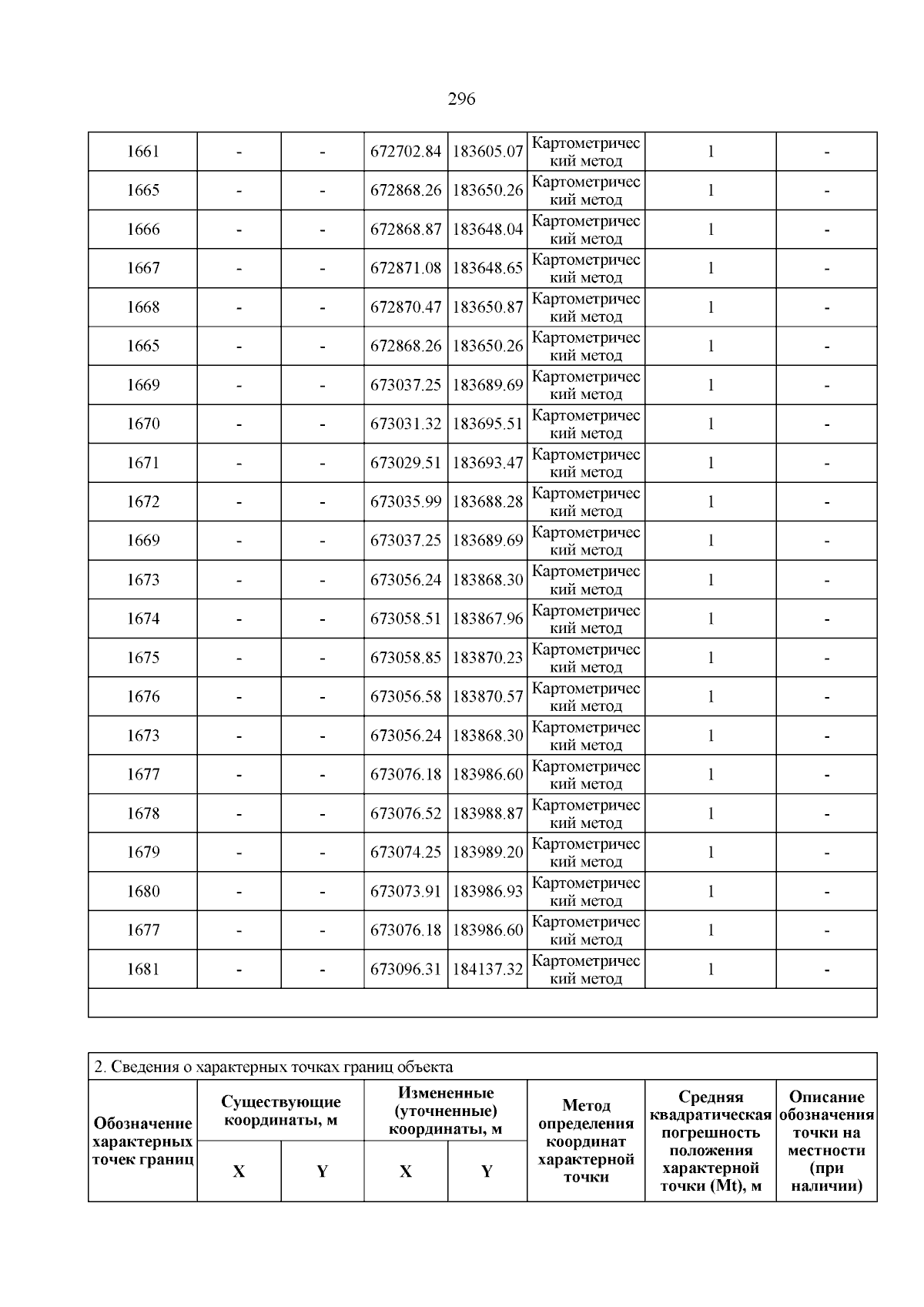 296

| 1661 | - | - | 672702.84 | 183605.07 | Картометрический метод | 1 | - |
|---|---|---|---|---|---|---|---|
| 1665 | - | - | 672868.26 | 183650.26 | Картометрический метод | 1 | - |
| 1666 | - | - | 672868.87 | 183648.04 | Картометрический метод | 1 | - |
| 1667 | - | - | 672871.08 | 183648.65 | Картометрический метод | 1 | - |
| 1668 | - | - | 672870.47 | 183650.87 | Картометрический метод | 1 | - |
| 1665 | - | - | 672868.26 | 183650.26 | Картометрический метод | 1 | - |
| 1669 | - | - | 673037.25 | 183689.69 | Картометрический метод | 1 | - |
| 1670 | - | - | 673031.32 | 183695.51 | Картометрический метод | 1 | - |
| 1671 | - | - | 673029.51 | 183693.47 | Картометрический метод | 1 | - |
| 1672 | - | - | 673035.99 | 183688.28 | Картометрический метод | 1 | - |
| 1669 | - | - | 673037.25 | 183689.69 | Картометрический метод | 1 | - |
| 1673 | - | - | 673056.24 | 183868.30 | Картометрический метод | 1 | - |
| 1674 | - | - | 673058.51 | 183867.96 | Картометрический метод | 1 | - |
| 1675 | - | - | 673058.85 | 183870.23 | Картометрический метод | 1 | - |
| 1676 | - | - | 673056.58 | 183870.57 | Картометрический метод | 1 | - |
| 1673 | - | - | 673056.24 | 183868.30 | Картометрический метод | 1 | - |
| 1677 | - | - | 673076.18 | 183986.60 | Картометрический метод | 1 | - |
| 1678 | - | - | 673076.52 | 183988.87 | Картометрический метод | 1 | - |
| 1679 | - | - | 673074.25 | 183989.20 | Картометрический метод | 1 | - |
| 1680 | - | - | 673073.91 | 183986.93 | Картометрический метод | 1 | - |
| 1677 | - | - | 673076.18 | 183986.60 | Картометрический метод | 1 | - |
| 1681 | - | - | 673096.31 | 184137.32 | Картометрический метод | 1 | - |

2. Сведения о характерных точках границ объекта

| Обозначение характерных точек границ | Существующие координаты, м X | Существующие координаты, м Y | Измененные (уточненные) координаты, м X | Измененные (уточненные) координаты, м Y | Метод определения координат характерной точки | Средняя квадратическая погрешность положения характерной точки (Mt), м | Описание обозначения точки на местности (при наличии) |
|---|---|---|---|---|---|---|---|